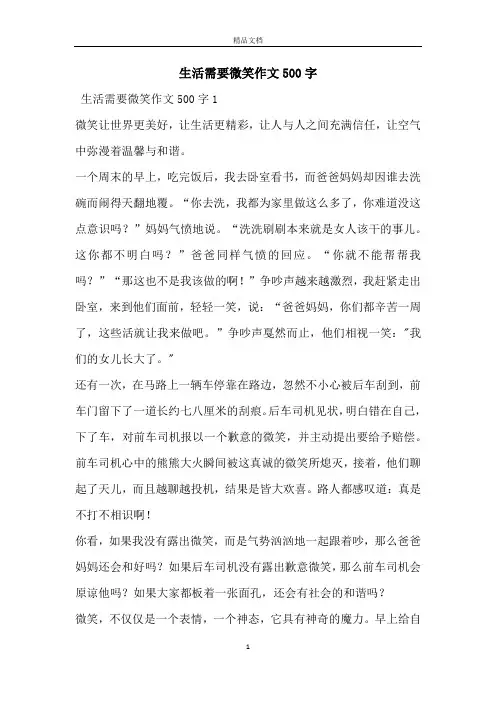 精品文档

生活需要微笑作文500字

生活需要微笑作文500字1

微笑让世界更美好，让生活更精彩，让人与人之间充满信任，让空气中弥漫着温馨与和谐。

一个周末的早上，吃完饭后，我去卧室看书，而爸爸妈妈却因谁去洗碗而闹得天翻地覆。“你去洗，我都为家里做这么多了，你难道没这点意识吗？”妈妈气愤地说。“洗洗刷刷本来就是女人该干的事儿。这你都不明白吗？”爸爸同样气愤的回应。“你就不能帮帮我吗？”“那这也不是我该做的啊！”争吵声越来越激烈，我赶紧走出卧室，来到他们面前，轻轻一笑，说：“爸爸妈妈，你们都辛苦一周了，这些活就让我来做吧。”争吵声戛然而止，他们相视一笑："我们的女儿长大了。"

还有一次，在马路上一辆车停靠在路边，忽然不小心被后车刮到，前车门留下了一道长约七八厘米的刮痕。后车司机见状，明白错在自己，下了车，对前车司机报以一个歉意的微笑，并主动提出要给予赔偿。前车司机心中的熊熊大火瞬间被这真诚的微笑所熄灭，接着，他们聊起了天儿，而且越聊越投机，结果是皆大欢喜。路人都感叹道：真是不打不相识啊！

你看，如果我没有露出微笑，而是气势汹汹地一起跟着吵，那么爸爸妈妈还会和好吗？如果后车司机没有露出歉意微笑，那么前车司机会原谅他吗？如果大家都板着一张面孔，还会有社会的和谐吗？

微笑，不仅仅是一个表情，一个神态，它具有神奇的魔力。早上给自

1